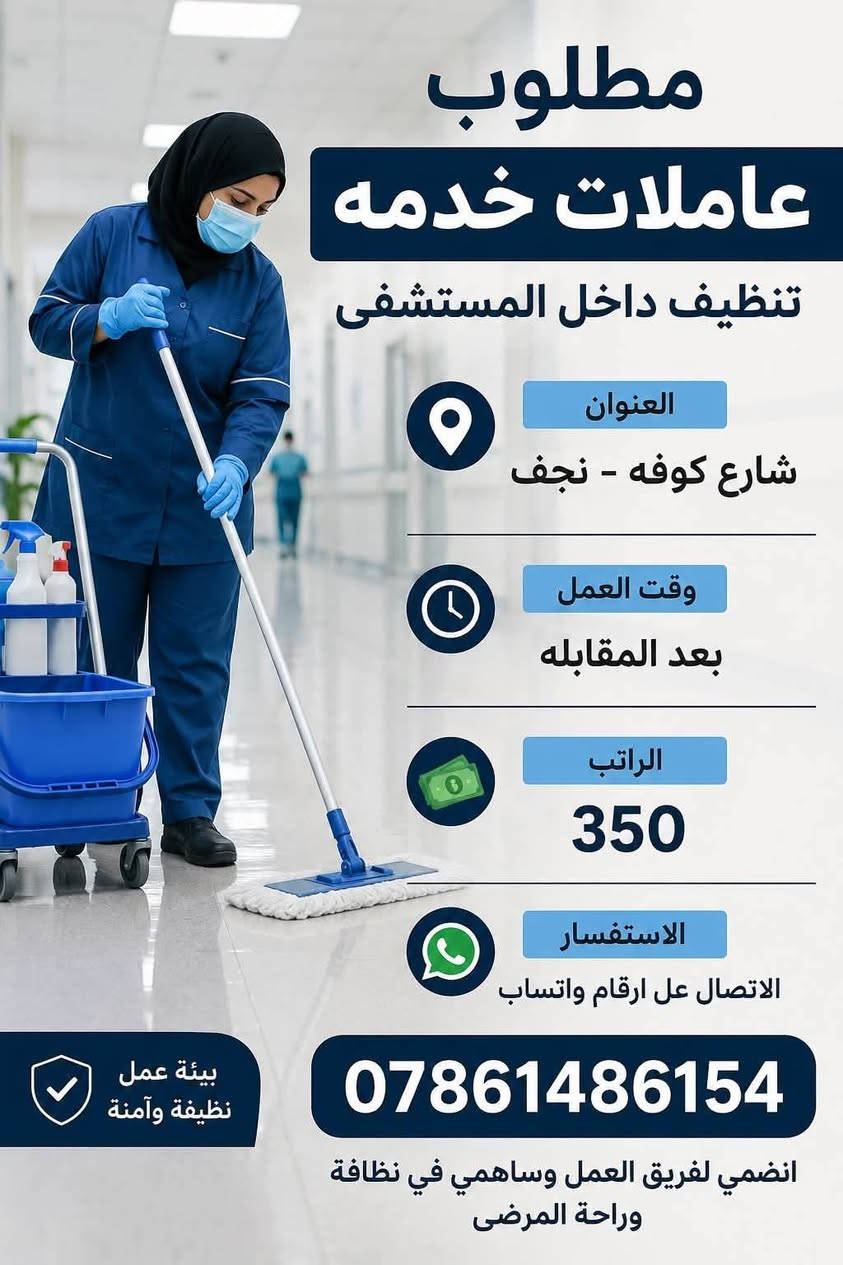 مطلوب

عاملات خدمه

تنظيف داخل المستشفى

العنوان

شارع كوفه - نجف

وقت العمل

بعد المقابله

الراتب

350

الاستفسار

الاتصال عل ارقام واتساب

بيئة عمل
نظيفة وآمنة

07861486154

انضمي لفريق العمل وساهمي في نظافة وراحة المرضى